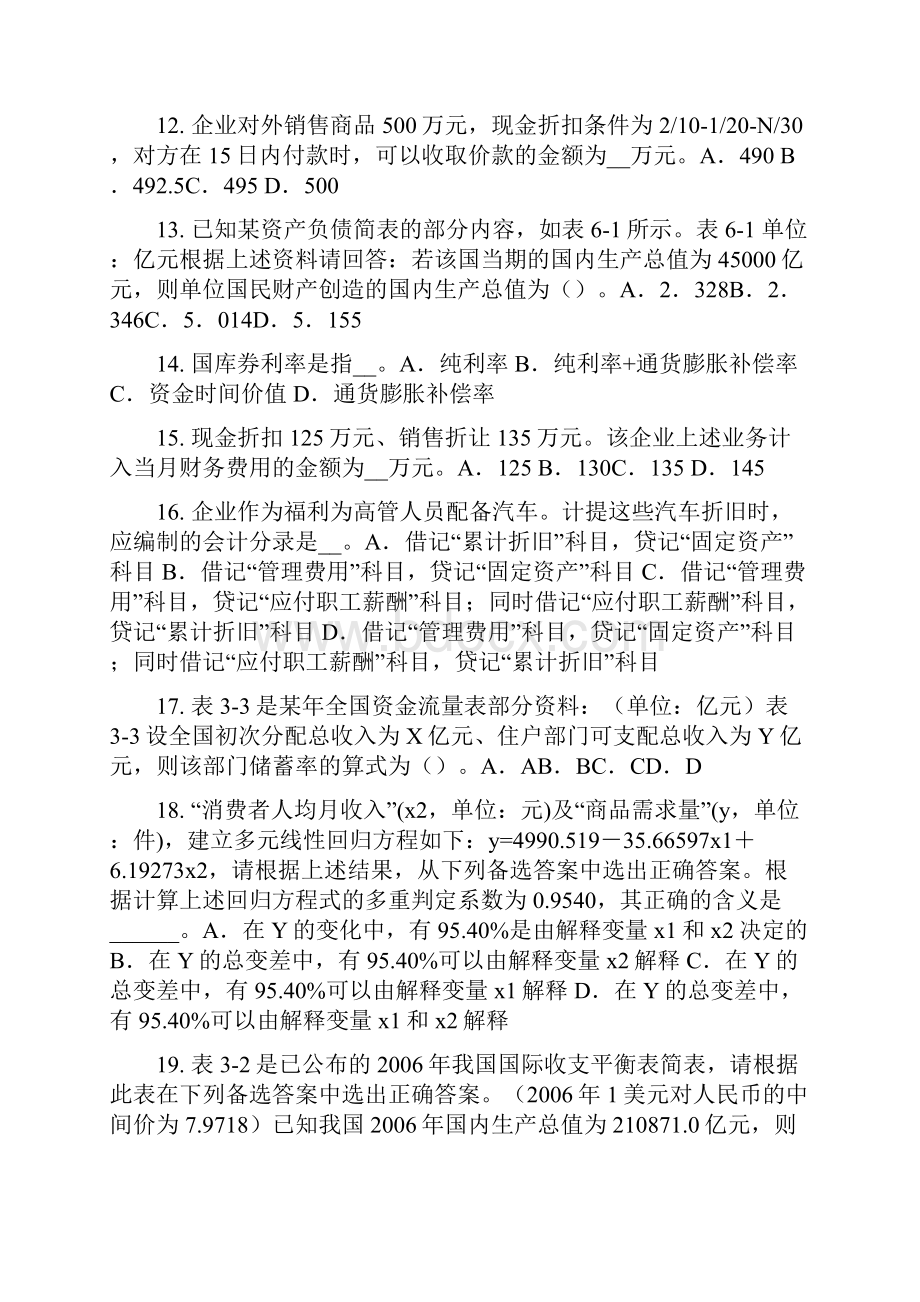 12. 企业对外销售商品 500 万元，现金折扣条件为 2/10-1/20-N/30，对方在 15 日内付款时，可以收取价款的金额为__万元。A．490 B．492.5C．495 D．500

13. 已知某资产负债简表的部分内容，如表 6-1 所示。表 6-1 单位：亿元根据上述资料请回答：若该国当期的国内生产总值为 45000 亿元，则单位国民财产创造的国内生产总值为（）。A．2．328B．2．346C．5．014D．5．155

14. 国库券利率是指__。A．纯利率 B．纯利率+通货膨胀补偿率 C．资金时间价值 D．通货膨胀补偿率

15. 现金折扣 125 万元、销售折让 135 万元。该企业上述业务计入当月财务费用的金额为__万元。A．125 B．130C．135 D．145

16. 企业作为福利为高管人员配备汽车。计提这些汽车折旧时，应编制的会计分录是__。A．借记“累计折旧”科目，贷记“固定资产”科目 B．借记“管理费用”科目，贷记“固定资产”科目 C．借记“管理费用”科目，贷记“应付职工薪酬”科目；同时借记“应付职工薪酬”科目，贷记“累计折旧”科目 D．借记“管理费用”科目，贷记“固定资产”科目；同时借记“应付职工薪酬”科目，贷记“累计折旧”科目

17. 表 3-3 是某年全国资金流量表部分资料：（单位：亿元）表 3-3 设全国初次分配总收入为 X 亿元、住户部门可支配总收入为 Y 亿元，则该部门储蓄率的算式为（）。A．AB．BC．CD．D

18. “消费者人均月收入”(x2，单位：元)及“商品需求量”(y，单位：件)，建立多元线性回归方程如下：y=4990.519－35.66597x1＋6.19273x2，请根据上述结果，从下列备选答案中选出正确答案。根据计算上述回归方程式的多重判定系数为 0.9540，其正确的含义是______。A．在 Y 的变化中，有 95.40%是由解释变量 x1 和 x2 决定的 B．在 Y 的总变差中，有 95.40%可以由解释变量 x2 解释 C．在 Y 的总变差中，有 95.40%可以由解释变量 x1 解释 D．在 Y 的总变差中，有 95.40%可以由解释变量 x1 和 x2 解释

19. 表 3-2 是已公布的 2006 年我国国际收支平衡表简表，请根据此表在下列备选答案中选出正确答案。（2006 年 1 美元对人民币的中间价为 7.9718）已知我国 2006 年国内生产总值为 210871.0 亿元，则